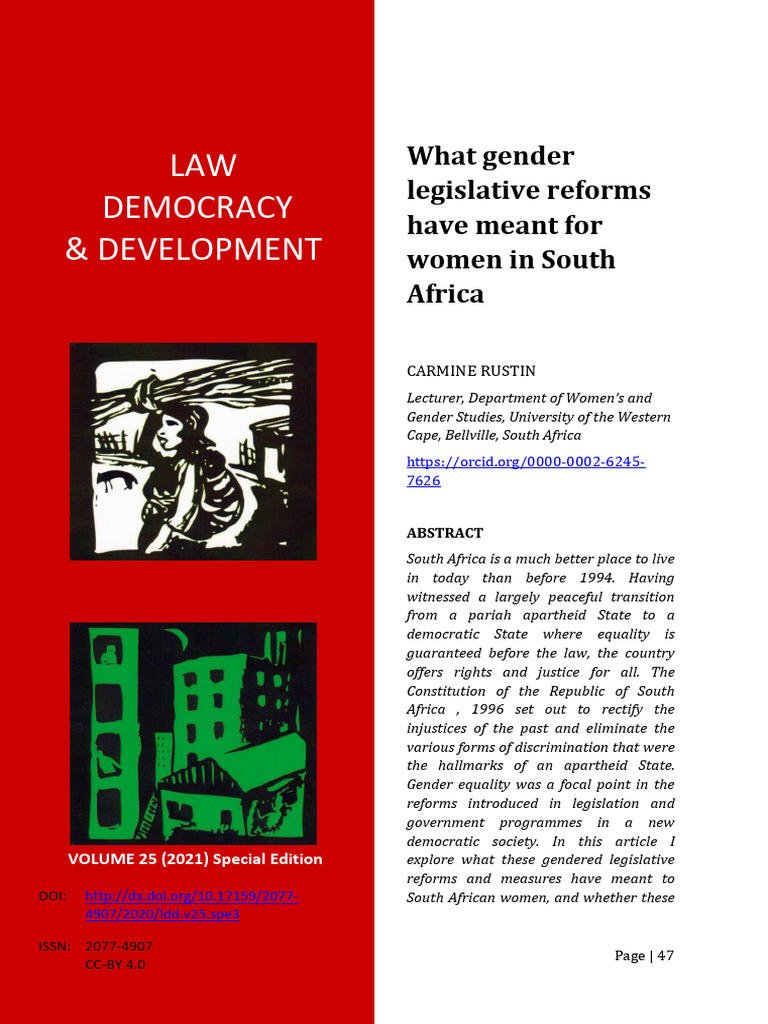 LAW
DEMOCRACY
& DEVELOPMENT

VOLUME 25 (2021) Special Edition

DOI: http://dx.doi.org/10.17159/2077-4907/2020/ldd.v25.spe3

ISSN: 2077-4907
CC-BY 4.0

What gender legislative reforms have meant for women in South Africa

CARMINE RUSTIN

Lecturer, Department of Women's and Gender Studies, University of the Western Cape, Bellville, South Africa

https://orcid.org/0000-0002-6245-7626

ABSTRACT

South Africa is a much better place to live in today than before 1994. Having witnessed a largely peaceful transition from a pariah apartheid State to a democratic State where equality is guaranteed before the law, the country offers rights and justice for all. The Constitution of the Republic of South Africa , 1996 set out to rectify the injustices of the past and eliminate the various forms of discrimination that were the hallmarks of an apartheid State. Gender equality was a focal point in the reforms introduced in legislation and government programmes in a new democratic society. In this article I explore what these gendered legislative reforms and measures have meant to South African women, and whether these

Page | 47